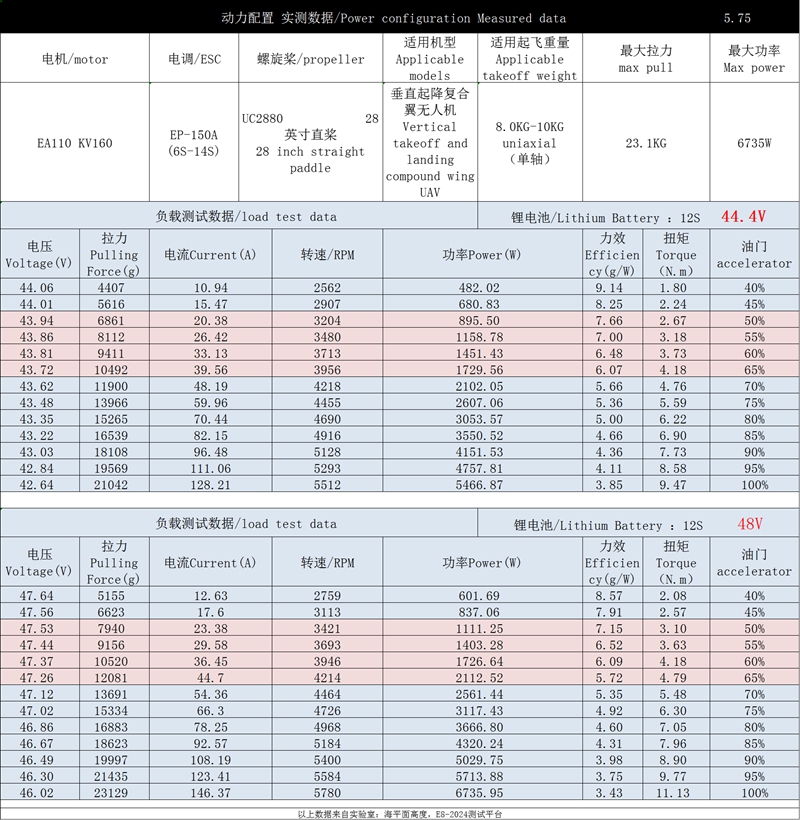 动力配置 实测数据/Power configuration Measured data 5.75

| 电机/motor | 电调/ESC | 螺旋桨/propeller | 适用机型 Applicable models | 适用起飞重量 Applicable takeoff weight | 最大拉力 max pull | 最大功率 Max power |
|---|---|---|---|---|---|---|
| EA110 KV160 | EP-150A (6S-14S) | UC2880 28英寸直桨 28 inch straight paddle | 垂直起降复合翼无人机 Vertical takeoff and landing compound wing UAV | 8.0KG-10KG uniaxial (单轴) | 23.1KG | 6735W |

负载测试数据/load test data 锂电池/Lithium Battery : 12S 44.4V

| 电压 Voltage(V) | 拉力 Pulling Force(g) | 电流Current(A) | 转速/RPM | 功率Power(W) | 力效 Efficiency(g/W) | 扭矩 Torque (N.m) | 油门 accelerator |
|---|---|---|---|---|---|---|---|
| 44.06 | 4407 | 10.94 | 2562 | 482.02 | 9.14 | 1.80 | 40% |
| 44.01 | 5616 | 15.47 | 2907 | 680.83 | 8.25 | 2.24 | 45% |
| 43.94 | 6861 | 20.38 | 3204 | 895.50 | 7.66 | 2.67 | 50% |
| 43.86 | 8112 | 26.42 | 3480 | 1158.78 | 7.00 | 3.18 | 55% |
| 43.81 | 9411 | 33.13 | 3713 | 1451.43 | 6.48 | 3.73 | 60% |
| 43.72 | 10492 | 39.56 | 3956 | 1729.56 | 6.07 | 4.18 | 65% |
| 43.62 | 11900 | 48.19 | 4218 | 2102.05 | 5.66 | 4.76 | 70% |
| 43.48 | 13966 | 59.96 | 4455 | 2607.06 | 5.36 | 5.59 | 75% |
| 43.35 | 15265 | 70.44 | 4690 | 3053.57 | 5.00 | 6.22 | 80% |
| 43.22 | 16539 | 82.15 | 4916 | 3550.52 | 4.66 | 6.90 | 85% |
| 43.03 | 18108 | 96.48 | 5128 | 4151.53 | 4.36 | 7.73 | 90% |
| 42.84 | 19569 | 111.06 | 5293 | 4757.81 | 4.11 | 8.58 | 95% |
| 42.64 | 21042 | 128.21 | 5512 | 5466.87 | 3.85 | 9.47 | 100% |

负载测试数据/load test data 锂电池/Lithium Battery : 12S 48V

| 电压 Voltage(V) | 拉力 Pulling Force(g) | 电流Current(A) | 转速/RPM | 功率Power(W) | 力效 Efficiency(g/W) | 扭矩 Torque (N.m) | 油门 accelerator |
|---|---|---|---|---|---|---|---|
| 47.64 | 5155 | 12.63 | 2759 | 601.69 | 8.57 | 2.08 | 40% |
| 47.56 | 6623 | 17.6 | 3113 | 837.06 | 7.91 | 2.57 | 45% |
| 47.53 | 7940 | 23.38 | 3421 | 1111.25 | 7.15 | 3.10 | 50% |
| 47.44 | 9156 | 29.58 | 3693 | 1403.28 | 6.52 | 3.63 | 55% |
| 47.37 | 10520 | 36.45 | 3946 | 1726.64 | 6.09 | 4.18 | 60% |
| 47.26 | 12081 | 44.7 | 4214 | 2112.52 | 5.72 | 4.79 | 65% |
| 47.12 | 13691 | 54.36 | 4464 | 2561.44 | 5.35 | 5.48 | 70% |
| 47.02 | 15334 | 66.3 | 4726 | 3117.43 | 4.92 | 6.30 | 75% |
| 46.86 | 16883 | 78.25 | 4968 | 3666.80 | 4.60 | 7.05 | 80% |
| 46.67 | 18623 | 92.57 | 5184 | 4320.24 | 4.31 | 7.96 | 85% |
| 46.49 | 19997 | 108.19 | 5400 | 5029.75 | 3.98 | 8.90 | 90% |
| 46.30 | 21435 | 123.41 | 5584 | 5713.88 | 3.75 | 9.77 | 95% |
| 46.02 | 23129 | 146.37 | 5780 | 6735.95 | 3.43 | 11.13 | 100% |

以上数据来自实验室：海平面高度，ES-2024测试平台